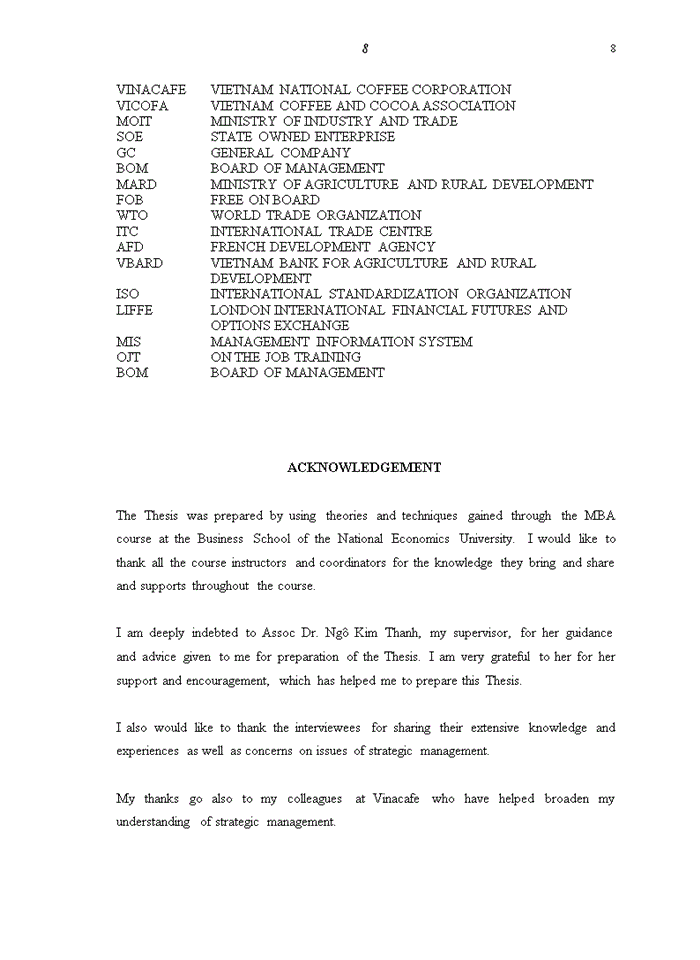 8 8

| | |
|---|---|
| VINACAFE | VIETNAM NATIONAL COFFEE CORPORATION |
| VICOFA | VIETNAM COFFEE AND COCOA ASSOCIATION |
| MOIT | MINISTRY OF INDUSTRY AND TRADE |
| SOE | STATE OWNED ENTERPRISE |
| GC | GENERAL COMPANY |
| BOM | BOARD OF MANAGEMENT |
| MARD | MINISTRY OF AGRICULTURE AND RURAL DEVELOPMENT |
| FOB | FREE ON BOARD |
| WTO | WORLD TRADE ORGANIZATION |
| ITC | INTERNATIONAL TRADE CENTRE |
| AFD | FRENCH DEVELOPMENT AGENCY |
| VBARD | VIETNAM BANK FOR AGRICULTURE AND RURAL DEVELOPMENT |
| ISO | INTERNATIONAL STANDARDIZATION ORGANIZATION |
| LIFFE | LONDON INTERNATIONAL FINANCIAL FUTURES AND OPTIONS EXCHANGE |
| MIS | MANAGEMENT INFORMATION SYSTEM |
| OJT | ON THE JOB TRAINING |
| BOM | BOARD OF MANAGEMENT |

ACKNOWLEDGEMENT

The Thesis was prepared by using theories and techniques gained through the MBA course at the Business School of the National Economics University. I would like to thank all the course instructors and coordinators for the knowledge they bring and share and supports throughout the course.

I am deeply indebted to Assoc Dr. Ngô Kim Thanh, my supervisor, for her guidance and advice given to me for preparation of the Thesis. I am very grateful to her for her support and encouragement, which has helped me to prepare this Thesis.

I also would like to thank the interviewees for sharing their extensive knowledge and experiences as well as concerns on issues of strategic management.

My thanks go also to my colleagues at Vinacafe who have helped broaden my understanding of strategic management.